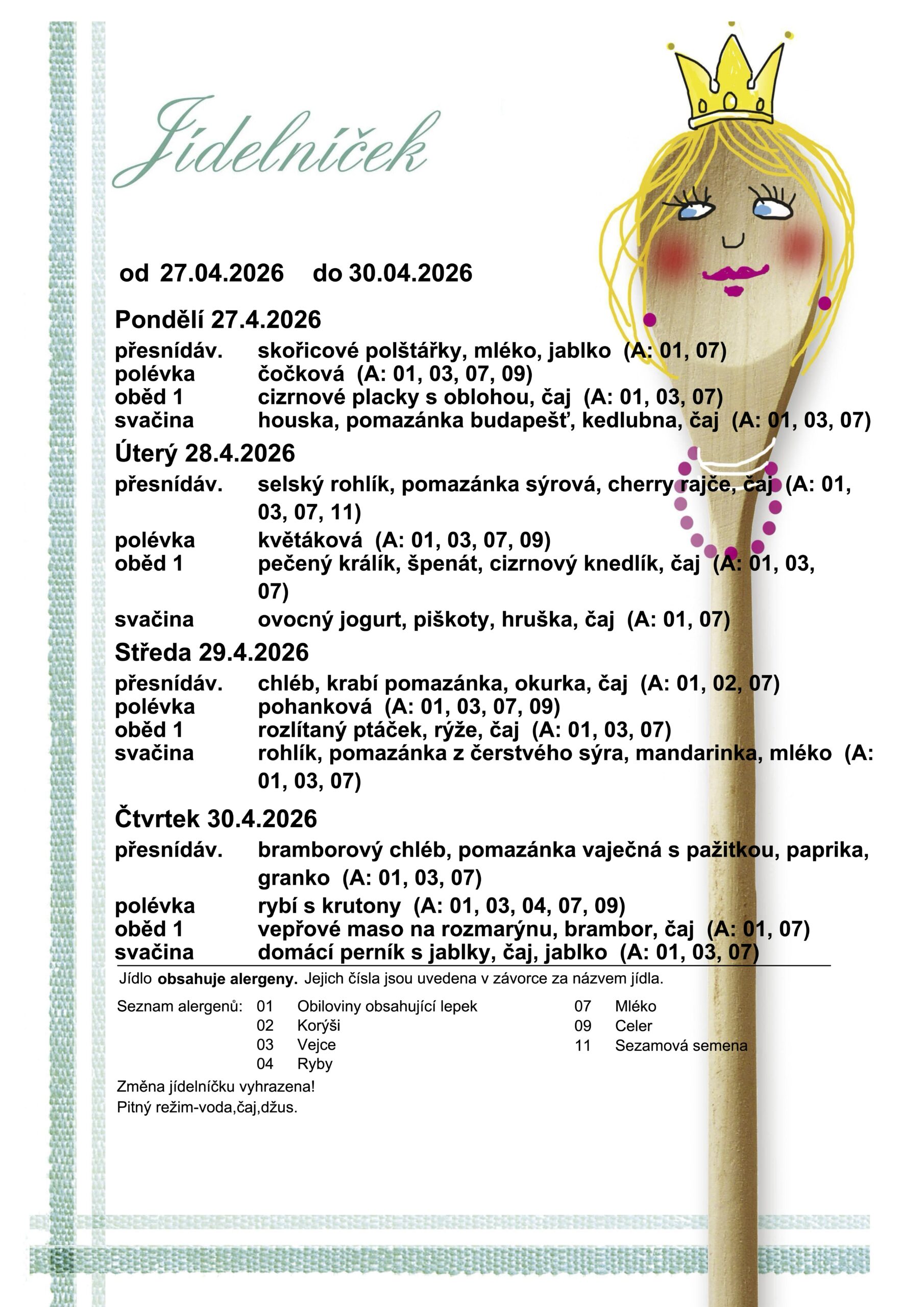 Jídelníček

od 27.04.2026 do 30.04.2026

Pondělí 27.4.2026
přesnídáv. skořicové polštářky, mléko, jablko (A: 01, 07)
polévka čočková (A: 01, 03, 07, 09)
oběd 1 cizrnové placky s oblohou, čaj (A: 01, 03, 07)
svačina houska, pomazánka budapešť, kedlubna, čaj (A: 01, 03, 07)

Úterý 28.4.2026
přesnídáv. selský rohlík, pomazánka sýrová, cherry rajče, čaj (A: 01, 03, 07, 11)
polévka květáková (A: 01, 03, 07, 09)
oběd 1 pečený králík, špenát, cizrnový knedlík, čaj (A: 01, 03, 07)
svačina ovocný jogurt, piškoty, hruška, čaj (A: 01, 07)

Středa 29.4.2026
přesnídáv. chléb, krabí pomazánka, okurka, čaj (A: 01, 02, 07)
polévka pohanková (A: 01, 03, 07, 09)
oběd 1 rozlítaný ptáček, rýže, čaj (A: 01, 03, 07)
svačina rohlík, pomazánka z čerstvého sýra, mandarinka, mléko (A: 01, 03, 07)

Čtvrtek 30.4.2026
přesnídáv. bramborový chléb, pomazánka vaječná s pažitkou, paprika, granko (A: 01, 03, 07)
polévka rybí s krutony (A: 01, 03, 04, 07, 09)
oběd 1 vepřové maso na rozmarýnu, brambor, čaj (A: 01, 07)
svačina domácí perník s jablky, čaj, jablko (A: 01, 03, 07)

Jídlo obsahuje alergeny. Jejich čísla jsou uvedena v závorce za názvem jídla.

Seznam alergenů: 01 Obiloviny obsahující lepek
02 Korýši
03 Vejce
04 Ryby
07 Mléko
09 Celer
11 Sezamová semena

Změna jídelníčku vyhrazena!
Pitný režim-voda,čaj,džus.